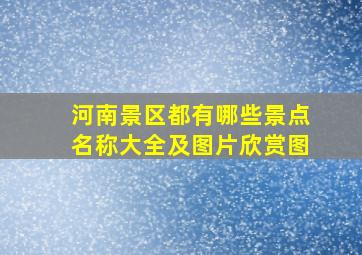 河南景区都有哪些景点名称大全及图片欣赏图